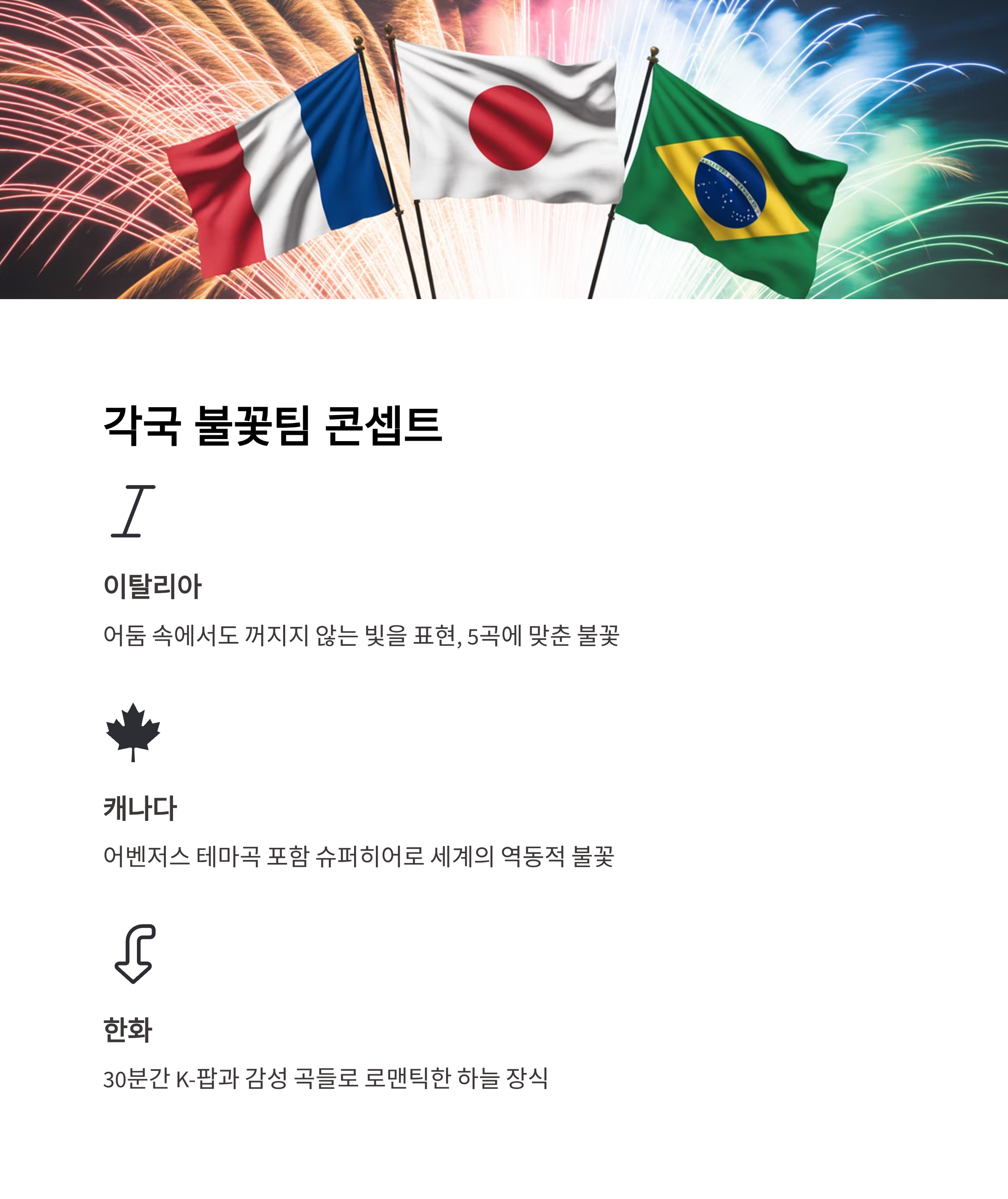 각국 불꽃팀 콘셉트

이탈리아

어둠 속에서도 꺼지지 않는 빛을 표현, 5곡에 맞춘 불꽃

캐나다

어벤저스 테마곡 포함 슈퍼히어로 세계의 역동적 불꽃

한화

30분간 K-팝과 감성 곡들로 로맨틱한 하늘 장식